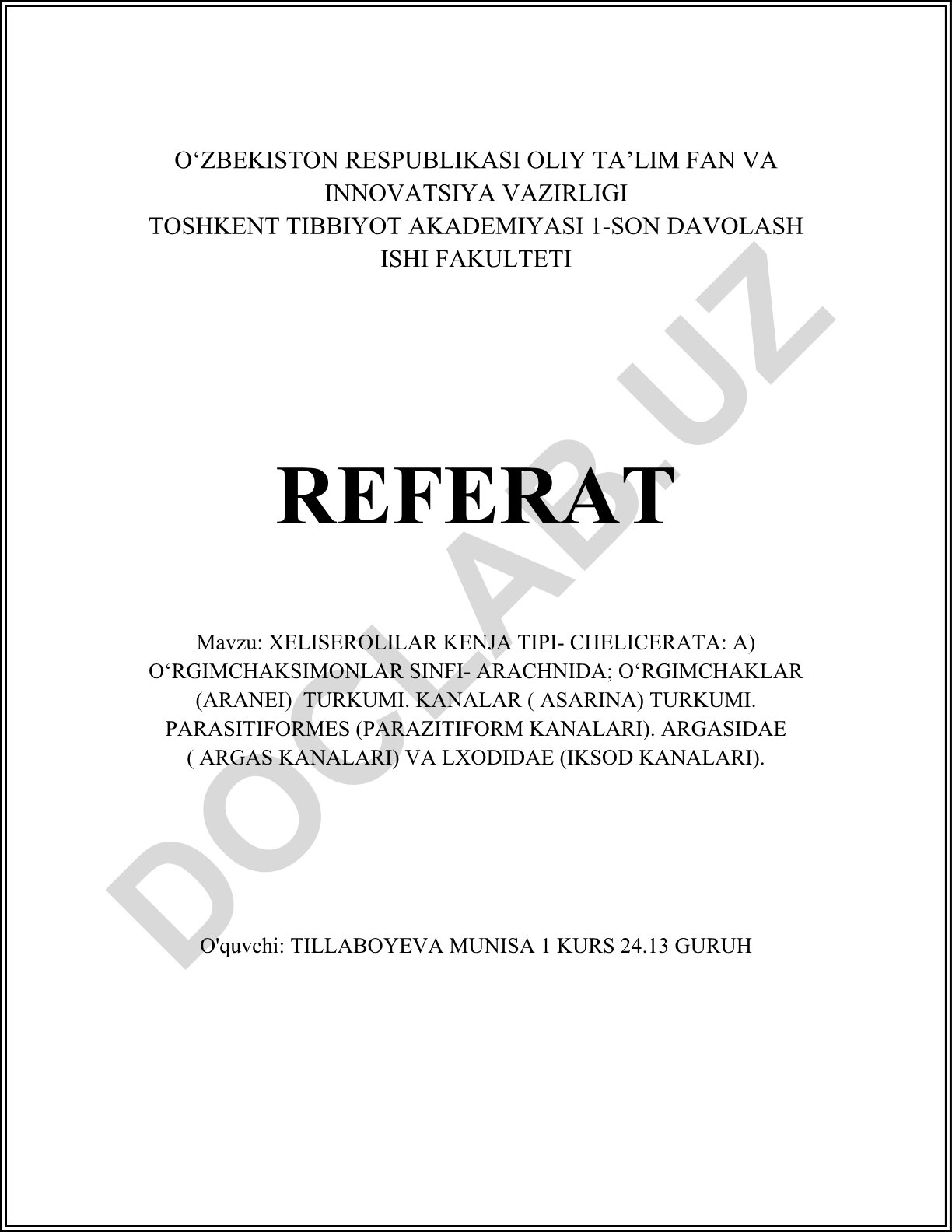 O‘ZBEKISTON RESPUBLIKASI OLIY TA’LIM FAN VA INNOVATSIYA VAZIRLIGI
TOSHKENT TIBBIYOT AKADEMIYASI 1-SON DAVOLASH ISHI FAKULTETI

REFERAT

Mavzu: XELISEROLILAR KENJA TIPI- CHELICERATA: A) O‘RGIMCHAKSIMONLAR SINFI- ARACHNIDA; O‘RGIMCHAKLAR (ARANEI) TURKUMI. KANALAR ( ASARINA) TURKUMI. PARASITIFORMES (PARAZITIFORM KANALARI). ARGASIDAE ( ARGAS KANALARI) VA LXODIDAE (IKSOD KANALARI).

O'quvchi: TILLABOYEVA MUNISA 1 KURS 24.13 GURUH

DOCLAB.UZ